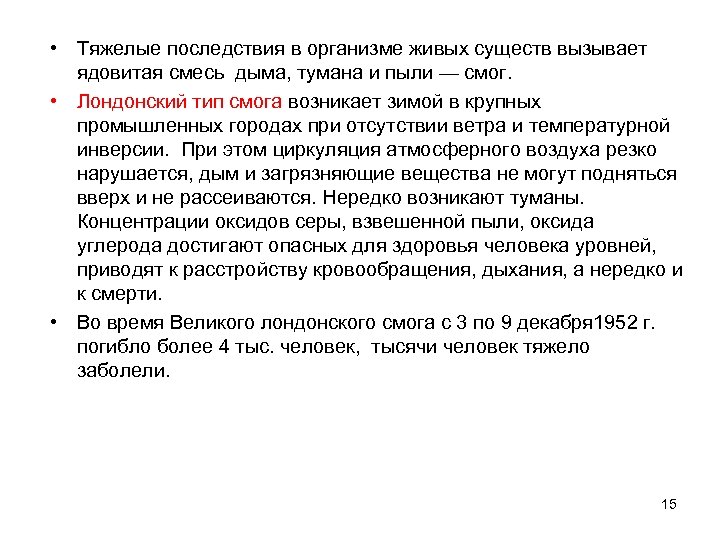 • Тяжелые последствия в организме живых существ вызывает ядовитая смесь дыма, тумана и пыли — смог.

• Лондонский тип смога возникает зимой в крупных промышленных городах при отсутствии ветра и температурной инверсии. При этом циркуляция атмосферного воздуха резко нарушается, дым и загрязняющие вещества не могут подняться вверх и не рассеиваются. Нередко возникают туманы. Концентрации оксидов серы, взвешенной пыли, оксида углерода достигают опасных для здоровья человека уровней, приводят к расстройству кровообращения, дыхания, а нередко и к смерти.

• Во время Великого лондонского смога с 3 по 9 декабря1952 г. погибло более 4 тыс. человек, тысячи человек тяжело заболели.

15